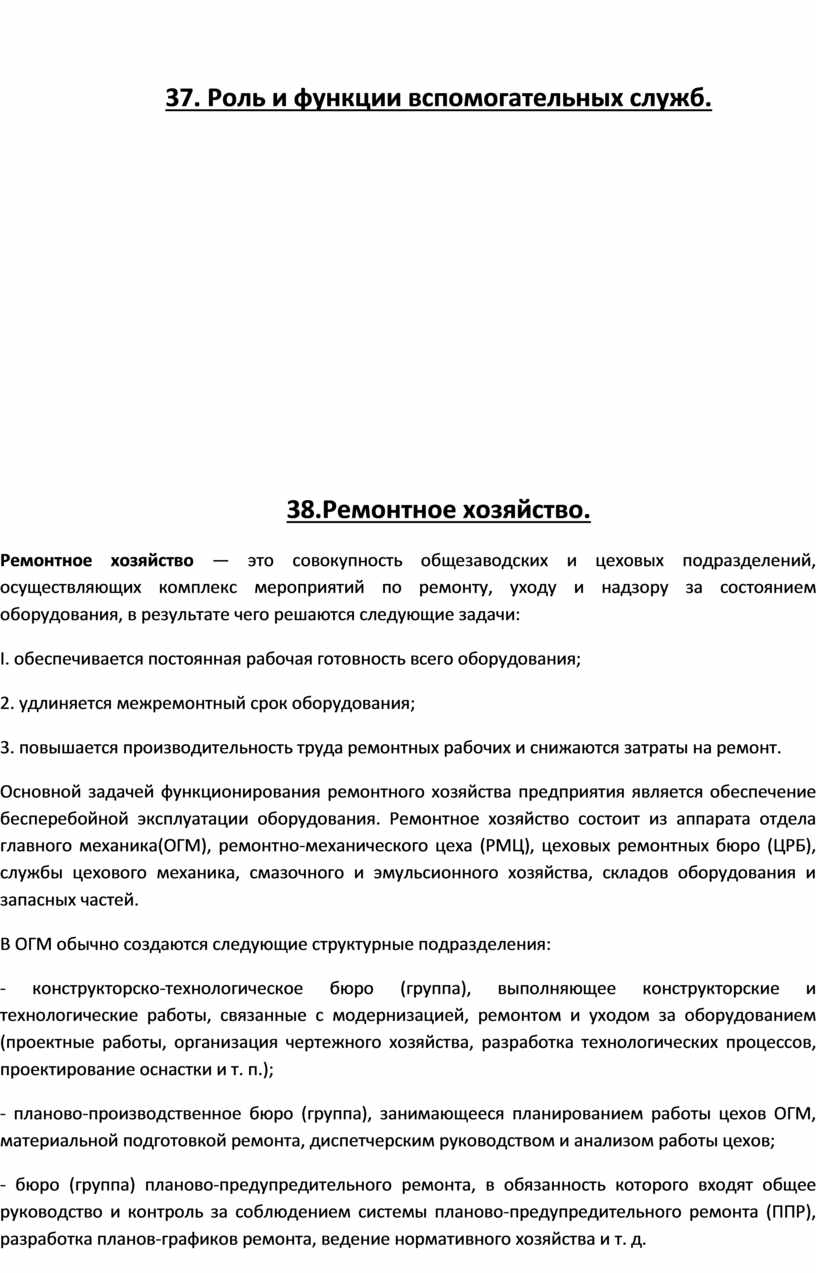 37. Роль и функции вспомогательных служб.

38.Ремонтное хозяйство.

Ремонтное хозяйство — это совокупность общезаводских и цеховых подразделений, осуществляющих комплекс мероприятий по ремонту, уходу и надзору за состоянием оборудования, в результате чего решаются следующие задачи:

I. обеспечивается постоянная рабочая готовность всего оборудования;

2. удлиняется межремонтный срок оборудования;

3. повышается производительность труда ремонтных рабочих и снижаются затраты на ремонт.

Основной задачей функционирования ремонтного хозяйства предприятия является обеспечение бесперебойной эксплуатации оборудования. Ремонтное хозяйство состоит из аппарата отдела главного механика(ОГМ), ремонтно-механического цеха (РМЦ), цеховых ремонтных бюро (ЦРБ), службы цехового механика, смазочного и эмульсионного хозяйства, складов оборудования и запасных частей.

В ОГМ обычно создаются следующие структурные подразделения:

- конструкторско-технологическое бюро (группа), выполняющее конструкторские и технологические работы, связанные с модернизацией, ремонтом и уходом за оборудованием (проектные работы, организация чертежного хозяйства, разработка технологических процессов, проектирование оснастки и т. п.);

- планово-производственное бюро (группа), занимающееся планированием работы цехов ОГМ, материальной подготовкой ремонта, диспетчерским руководством и анализом работы цехов;

- бюро (группа) планово-предупредительного ремонта, в обязанность которого входят общее руководство и контроль за соблюдением системы планово-предупредительного ремонта (ППР), разработка планов-графиков ремонта, ведение нормативного хозяйства и т. д.